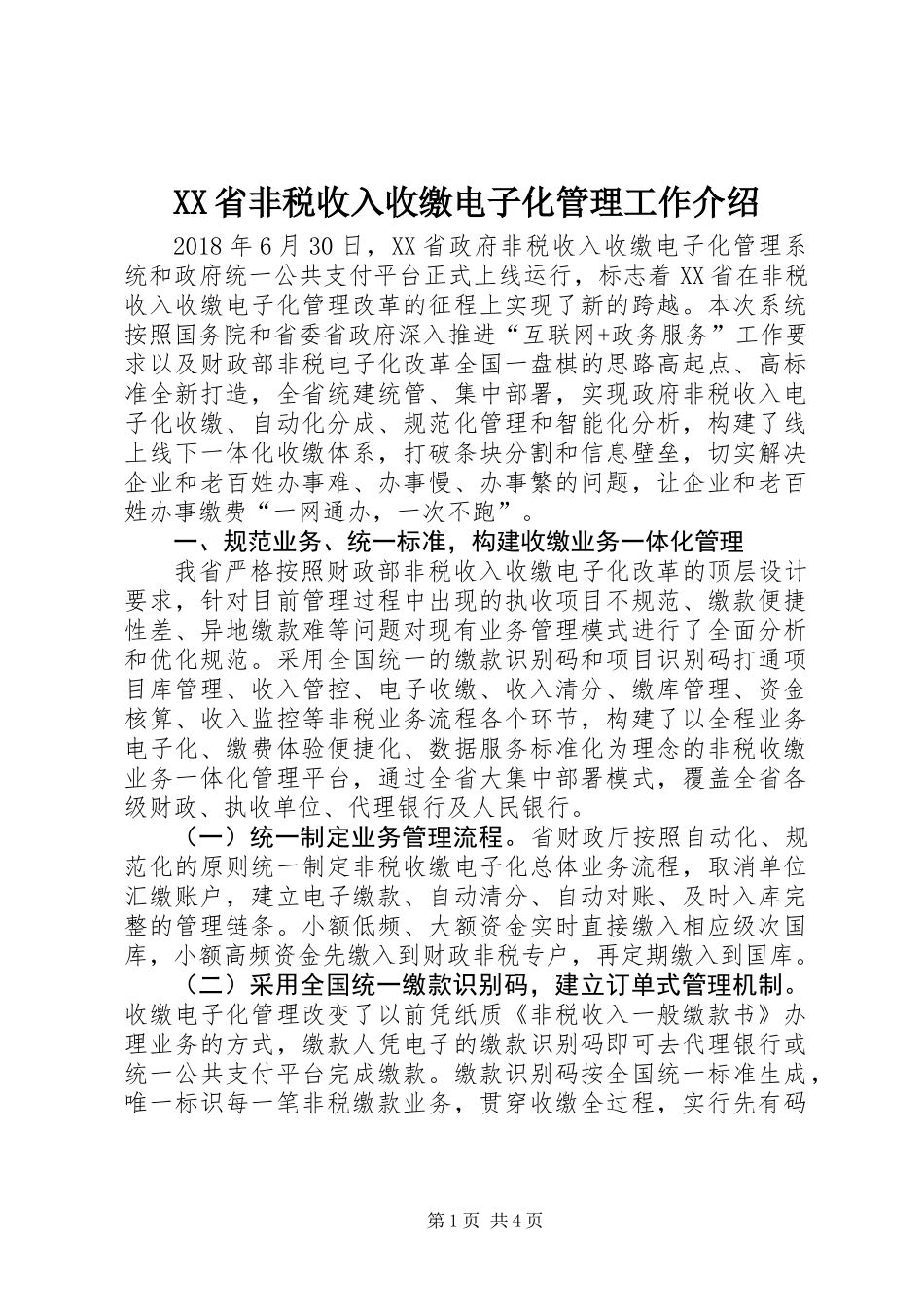 XX省非税收入收缴电子化管理工作介绍

2018年6月30日，XX省政府非税收入收缴电子化管理系统和政府统一公共支付平台正式上线运行，标志着XX省在非税收入收缴电子化管理改革的征程上实现了新的跨越。本次系统按照国务院和省委省政府深入推进“互联网+政务服务”工作要求以及财政部非税电子化改革全国一盘棋的思路高起点、高标准全新打造，全省统建统管、集中部署，实现政府非税收入电子化收缴、自动化分成、规范化管理和智能化分析，构建了线上线下一体化收缴体系，打破条块分割和信息壁垒，切实解决企业和老百姓办事难、办事慢、办事繁的问题，让企业和老百姓办事缴费“一网通办，一次不跑”。

一、规范业务、统一标准，构建收缴业务一体化管理

我省严格按照财政部非税收入收缴电子化改革的顶层设计要求，针对目前管理过程中出现的执收项目不规范、缴款便捷性差、异地缴款难等问题对现有业务管理模式进行了全面分析和优化规范。采用全国统一的缴款识别码和项目识别码打通项目库管理、收入管控、电子收缴、收入清分、缴库管理、资金核算、收入监控等非税业务流程各个环节，构建了以全程业务电子化、缴费体验便捷化、数据服务标准化为理念的非税收缴业务一体化管理平台，通过全省大集中部署模式，覆盖全省各级财政、执收单位、代理银行及人民银行。

（一）统一制定业务管理流程。省财政厅按照自动化、规范化的原则统一制定非税收缴电子化总体业务流程，取消单位汇缴账户，建立电子缴款、自动清分、自动对账、及时入库完整的管理链条。小额低频、大额资金实时直接缴入相应级次国库，小额高频资金先缴入到财政非税专户，再定期缴入到国库。

（二）采用全国统一缴款识别码，建立订单式管理机制。收缴电子化管理改变了以前凭纸质《非税收入一般缴款书》办理业务的方式，缴款人凭电子的缴款识别码即可去代理银行或统一公共支付平台完成缴款。缴款识别码按全国统一标准生成，唯一标识每一笔非税缴款业务，贯穿收缴全过程，实行先有码

第1页 共4页